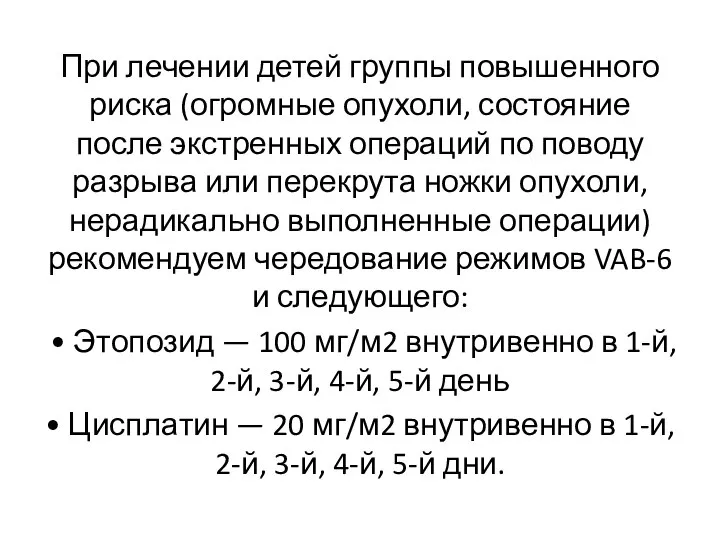 При лечении детей группы повышенного риска (огромные опухоли, состояние после экстренных операций по поводу разрыва или перекрута ножки опухоли, нерадикально выполненные операции) рекомендуем чередование режимов VAB-6 и следующего:

• Этопозид — 100 мг/м2 внутривенно в 1-й, 2-й, 3-й, 4-й, 5-й день

• Цисплатин — 20 мг/м2 внутривенно в 1-й, 2-й, 3-й, 4-й, 5-й дни.